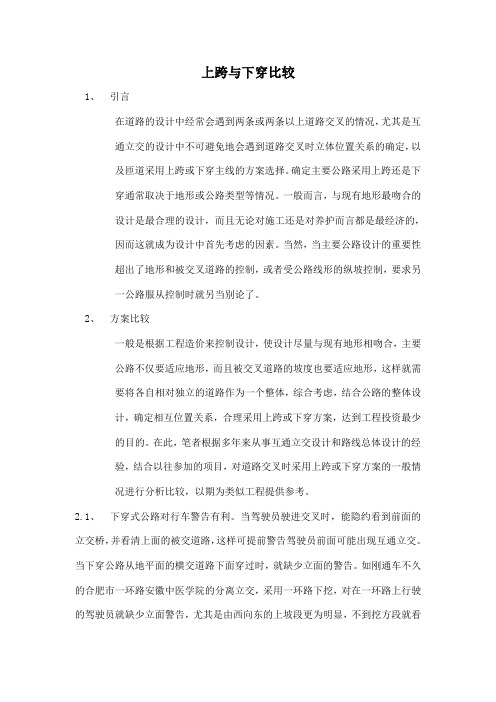 上跨与下穿比较

1、 引言

在道路的设计中经常会遇到两条或两条以上道路交叉的情况，尤其是互通立交的设计中不可避免地会遇到道路交叉时立体位置关系的确定，以及匝道采用上跨或下穿主线的方案选择。确定主要公路采用上跨还是下穿通常取决于地形或公路类型等情况。一般而言，与现有地形最吻合的设计是最合理的设计，而且无论对施工还是对养护而言都是最经济的，因而这就成为设计中首先考虑的因素。当然，当主要公路设计的重要性超出了地形和被交叉道路的控制，或者受公路线形的纵坡控制，要求另一公路服从控制时就另当别论了。

2、 方案比较

一般是根据工程造价来控制设计，使设计尽量与现有地形相吻合，主要公路不仅要适应地形，而且被交叉道路的坡度也要适应地形，这样就需要将各自相对独立的道路作为一个整体，综合考虑，结合公路的整体设计，确定相互位置关系，合理采用上跨或下穿方案，达到工程投资最少的目的。在此，笔者根据多年来从事互通立交设计和路线总体设计的经验，结合以往参加的项目，对道路交叉时采用上跨或下穿方案的一般情况进行分析比较，以期为类似工程提供参考。

2.1、 下穿式公路对行车警告有利。当驾驶员驶进交叉时，能隐约看到前面的立交桥，并看清上面的被交道路，这样可提前警告驾驶员前面可能出现互通立交。当下穿公路从地平面的横交道路下面穿过时，就缺少立面的警告。如刚通车不久的合肥市一环路安徽中医学院的分离立交，采用一环路下挖，对在一环路上行驶的驾驶员就缺少立面警告，尤其是由西向东的上坡段更为明显，不到挖方段就看